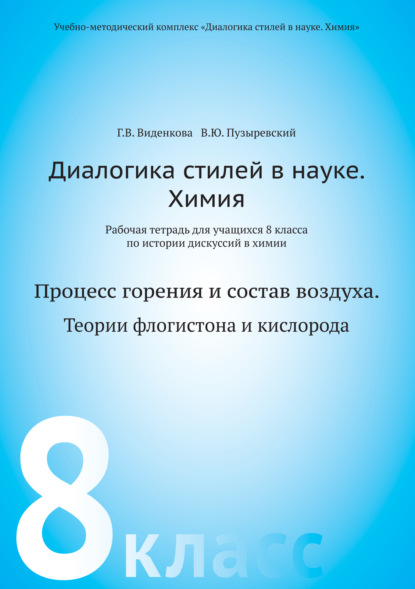 Учебно-методический комплекс «Диалогика стилей в науке. Химия»

Г.В. Виденкова В.Ю. Пузыревский

Диалогика стилей в науке. Химия

Рабочая тетрадь для учащихся 8 класса по истории дискуссий в химии

Процесс горения и состав воздуха.

Теории флогистона и кислорода

8 класс